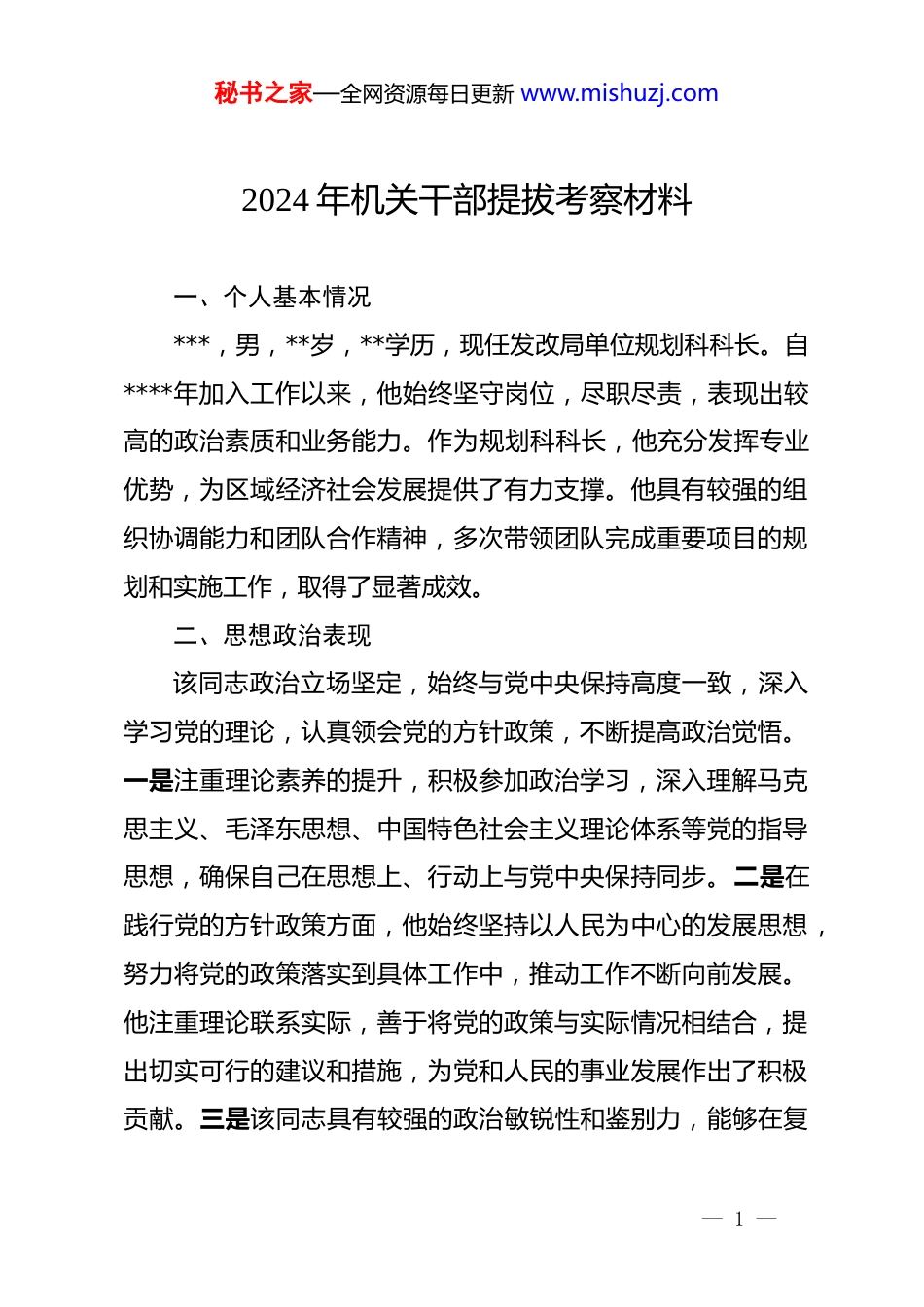 秘书之家—全网资源每日更新 www.mishuzj.com

2024 年机关干部提拔考察材料

一、个人基本情况

***，男，**岁，**学历，现任发改局单位规划科科长。自****年加入工作以来，他始终坚守岗位，尽职尽责，表现出较高的政治素质和业务能力。作为规划科科长，他充分发挥专业优势，为区域经济社会发展提供了有力支撑。他具有较强的组织协调能力和团队合作精神，多次带领团队完成重要项目的规划和实施工作，取得了显著成效。

二、思想政治表现

该同志政治立场坚定，始终与党中央保持高度一致，深入学习党的理论，认真领会党的方针政策，不断提高政治觉悟。一是注重理论素养的提升，积极参加政治学习，深入理解马克思主义、毛泽东思想、中国特色社会主义理论体系等党的指导思想，确保自己在思想上、行动上与党中央保持同步。二是在践行党的方针政策方面，他始终坚持以人民为中心的发展思想，努力将党的政策落实到具体工作中，推动工作不断向前发展。他注重理论联系实际，善于将党的政策与实际情况相结合，提出切实可行的建议和措施，为党和人民的事业发展作出了积极贡献。三是该同志具有较强的政治敏锐性和鉴别力，能够在复

— 1 —